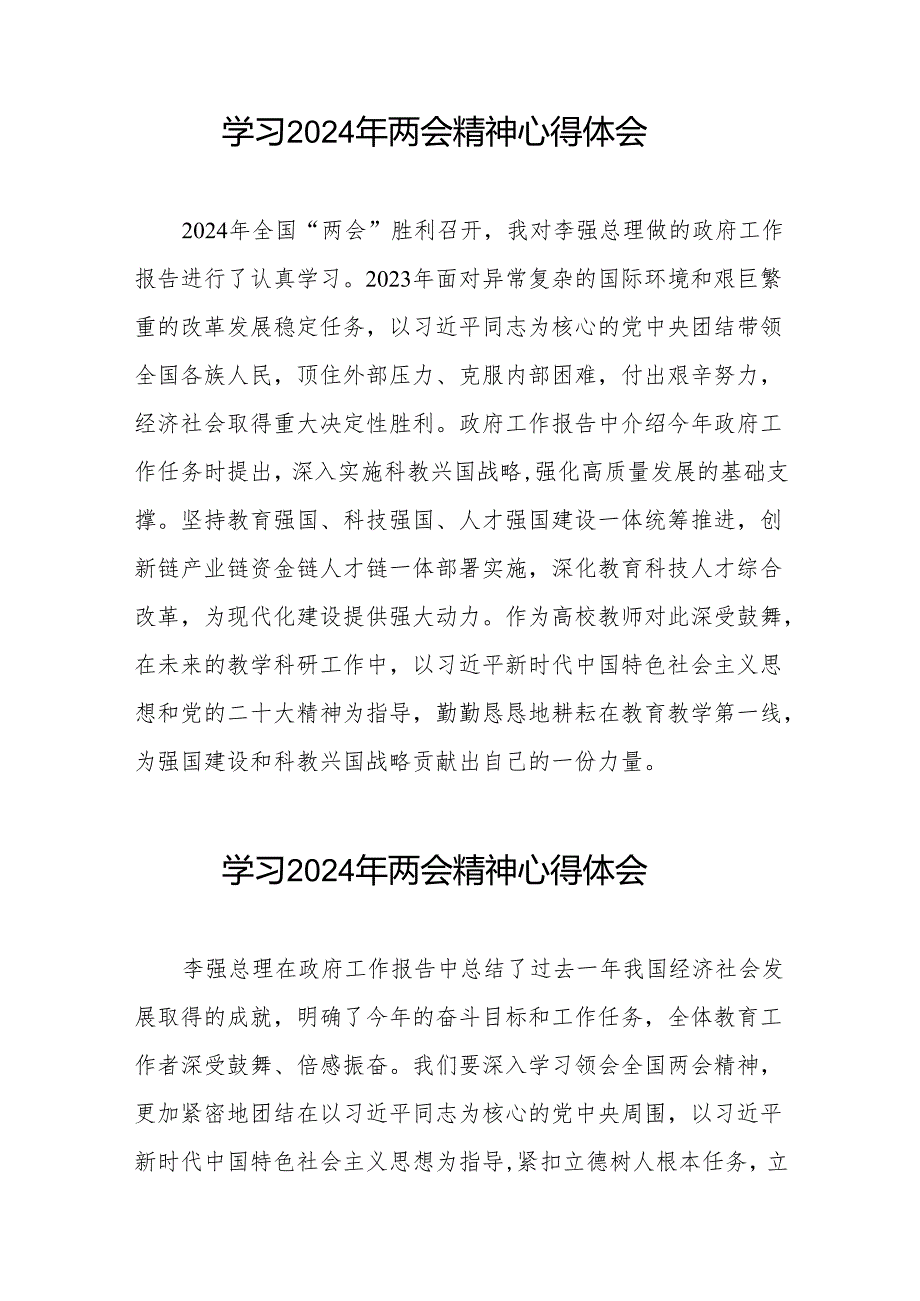 学习2024年两会精神心得体会

2024年全国“两会”胜利召开，我对李强总理做的政府工作报告进行了认真学习。2023年面对异常复杂的国际环境和艰巨繁重的改革发展稳定任务，以习近平同志为核心的党中央团结带领全国各族人民，顶住外部压力、克服内部困难，付出艰辛努力，经济社会取得重大决定性胜利。政府工作报告中介绍今年政府工作任务时提出，深入实施科教兴国战略,强化高质量发展的基础支撑。坚持教育强国、科技强国、人才强国建设一体统筹推进，创新链产业链资金链人才链一体部署实施，深化教育科技人才综合改革，为现代化建设提供强大动力。作为高校教师对此深受鼓舞，在未来的教学科研工作中，以习近平新时代中国特色社会主义思想和党的二十大精神为指导，勤勤恳恳地耕耘在教育教学第一线，为强国建设和科教兴国战略贡献出自己的一份力量。

学习2024年两会精神心得体会

李强总理在政府工作报告中总结了过去一年我国经济社会发展取得的成就，明确了今年的奋斗目标和工作任务，全体教育工作者深受鼓舞、倍感振奋。我们要深入学习领会全国两会精神，更加紧密地团结在以习近平同志为核心的党中央周围，以习近平新时代中国特色社会主义思想为指导,紧扣立德树人根本任务，立